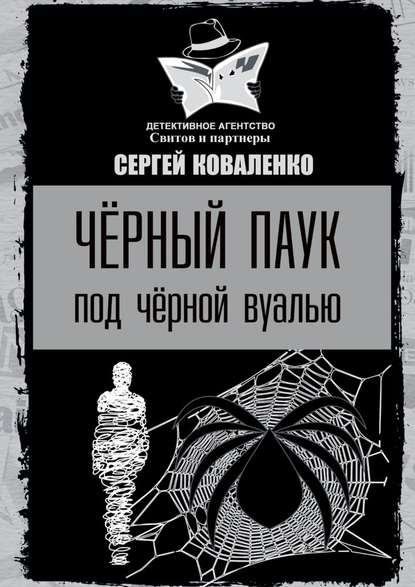 ДЕТЕКТИВНОЕ АГЕНТСТВО
Свитов и партнеры

СЕРГЕЙ КОВАЛЕНКО

ЧЁРНЫЙ ПАУК
под чёрной вуалью